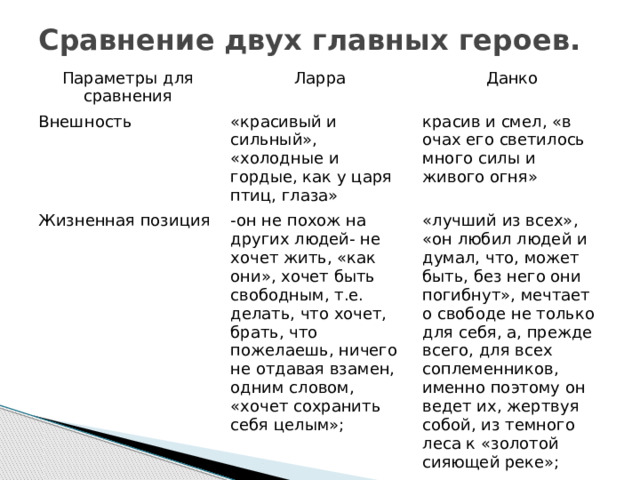 Сравнение двух главных героев.

| Параметры для сравнения | Ларра | Данко |
|---|---|---|
| Внешность | «красивый и сильный», «холодные и гордые, как у царя птиц, глаза» | красив и смел, «в очах его светилось много силы и живого огня» |
| Жизненная позиция | -он не похож на других людей- не хочет жить, «как они», хочет быть свободным, т.е. делать, что хочет, брать, что пожелаешь, ничего не отдавая взамен, одним словом, «хочет сохранить себя целым»; | «лучший из всех», «он любил людей и думал, что, может быть, без него они погибнут», мечтает о свободе не только для себя, а, прежде всего, для всех соплеменников, именно поэтому он ведет их, жертвуя собой, из темного леса к «золотой сияющей реке»; |